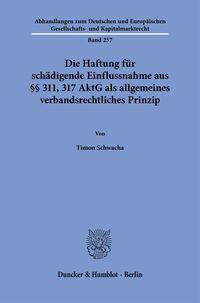 Abhandlungen zum Deutschen und Europäischen Gesellschafts- und Kapitalmarktrecht

Band 257

Die Haftung für schädigende Einflussnahme aus §§ 311, 317 AktG als allgemeines verbandsrechtliches Prinzip

Von

Timon Schwacha

Duncker & Humblot · Berlin